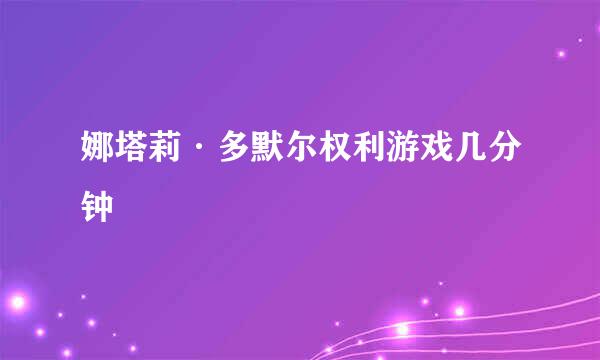 娜塔莉·多默尔权利游戏几分钟